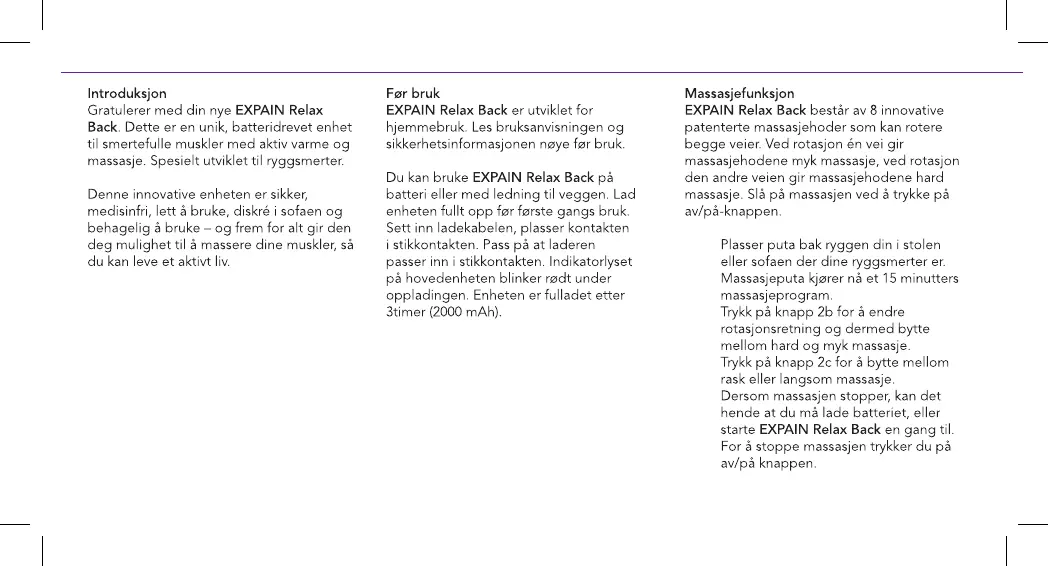 Introduksjon
Gratulerer med din nye EXPAIN Relax Back. Dette er en unik, batteridrevet enhet til smertefulle muskler med aktiv varme og massasje. Spesielt utviklet til ryggsmerter.

Denne innovative enheten er sikker, medisinfri, lett å bruke, diskré i sofaen og behagelig å bruke – og frem for alt gir den deg mulighet til å massere dine muskler, så du kan leve et aktivt liv.

Før bruk
EXPAIN Relax Back er utviklet for hjemmebruk. Les bruksanvisningen og sikkerhetsinformasjonen nøye før bruk.

Du kan bruke EXPAIN Relax Back på batteri eller med ledning til veggen. Lad enheten fullt opp før første gangs bruk. Sett inn ladekabelen, plasser kontakten i stikkontakten. Pass på at laderen passer inn i stikkontakten. Indikatorlyset på hovedenheten blinker rødt under oppladingen. Enheten er fulladet etter 3timer (2000 mAh).

Massasjefunksjon
EXPAIN Relax Back består av 8 innovative patenterte massasjehoder som kan rotere begge veier. Ved rotasjon én vei gir massasjehodene myk massasje, ved rotasjon den andre veien gir massasjehodene hard massasje. Slå på massasjen ved å trykke på av/på-knappen.

Plasser puta bak ryggen din i stolen eller sofaen der dine ryggsmerter er. Massasjeputa kjører nå et 15 minutters massasjeprogram.
Trykk på knapp 2b for å endre rotasjonsretning og dermed bytte mellom hard og myk massasje.
Trykk på knapp 2c for å bytte mellom rask eller langsom massasje.
Dersom massasjen stopper, kan det hende at du må lade batteriet, eller starte EXPAIN Relax Back en gang til.
For å stoppe massasjen trykker du på av/på knappen.